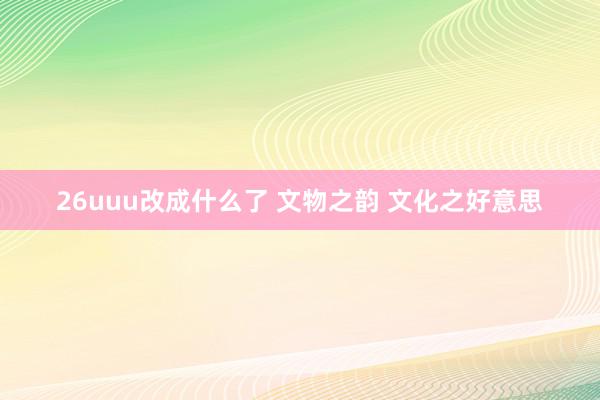 26uuu改成什么了 文物之韵 文化之好意思